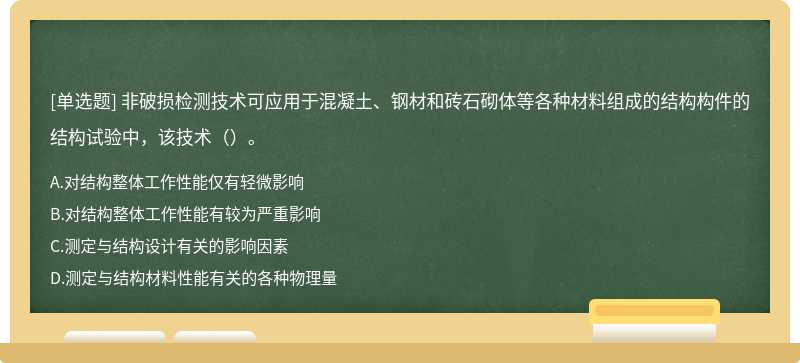 [单选题] 非破损检测技术可应用于混凝土、钢材和砖石砌体等各种材料组成的结构构件的结构试验中，该技术（）。

A.对结构整体工作性能仅有轻微影响
B.对结构整体工作性能有较为严重影响
C.测定与结构设计有关的影响因素
D.测定与结构材料性能有关的各种物理量